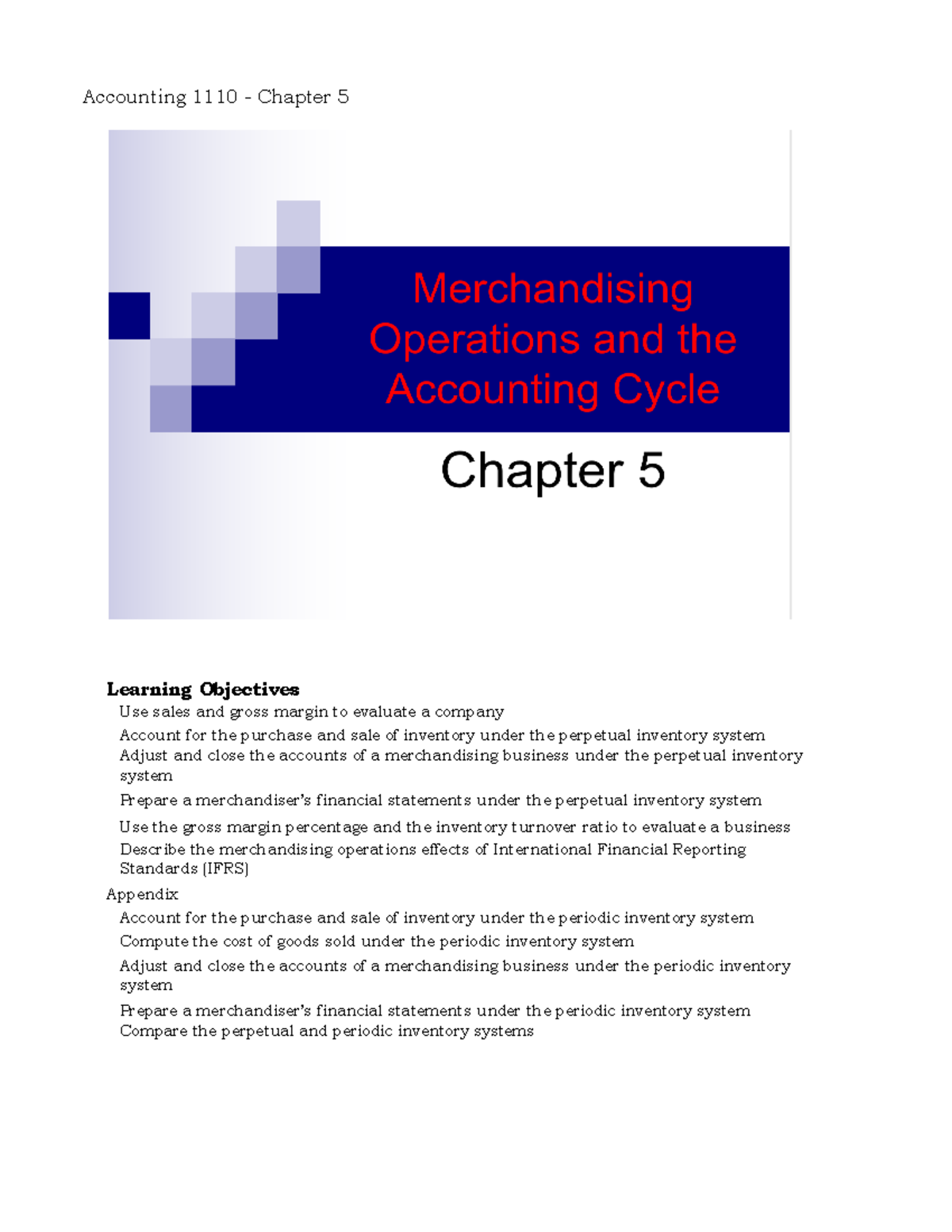 Accounting 1110 - Chapter 5

Merchandising Operations and the Accounting Cycle

Chapter 5

Learning Objectives
Use sales and gross margin to evaluate a company
Account for the purchase and sale of inventory under the perpetual inventory system
Adjust and close the accounts of a merchandising business under the perpetual inventory system
Prepare a merchandiser's financial statements under the perpetual inventory system
Use the gross margin percentage and the inventory turnover ratio to evaluate a business
Describe the merchandising operations effects of International Financial Reporting Standards (IFRS)
Appendix
Account for the purchase and sale of inventory under the periodic inventory system
Compute the cost of goods sold under the periodic inventory system
Adjust and close the accounts of a merchandising business under the periodic inventory system
Prepare a merchandiser's financial statements under the periodic inventory system
Compare the perpetual and periodic inventory systems